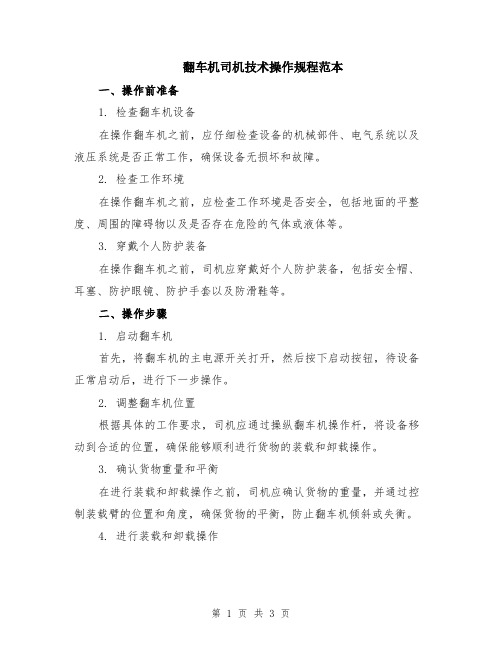 翻车机司机技术操作规程范本

一、操作前准备

1. 检查翻车机设备

在操作翻车机之前，应仔细检查设备的机械部件、电气系统以及液压系统是否正常工作，确保设备无损坏和故障。

2. 检查工作环境

在操作翻车机之前，应检查工作环境是否安全，包括地面的平整度、周围的障碍物以及是否存在危险的气体或液体等。

3. 穿戴个人防护装备

在操作翻车机之前，司机应穿戴好个人防护装备，包括安全帽、耳塞、防护眼镜、防护手套以及防滑鞋等。

二、操作步骤

1. 启动翻车机

首先，将翻车机的主电源开关打开，然后按下启动按钮，待设备正常启动后，进行下一步操作。

2. 调整翻车机位置

根据具体的工作要求，司机应通过操纵翻车机操作杆，将设备移动到合适的位置，确保能够顺利进行货物的装载和卸载操作。

3. 确认货物重量和平衡

在进行装载和卸载操作之前，司机应确认货物的重量，并通过控制装载臂的位置和角度，确保货物的平衡，防止翻车机倾斜或失衡。

4. 进行装载和卸载操作

第 1 页 共 3 页